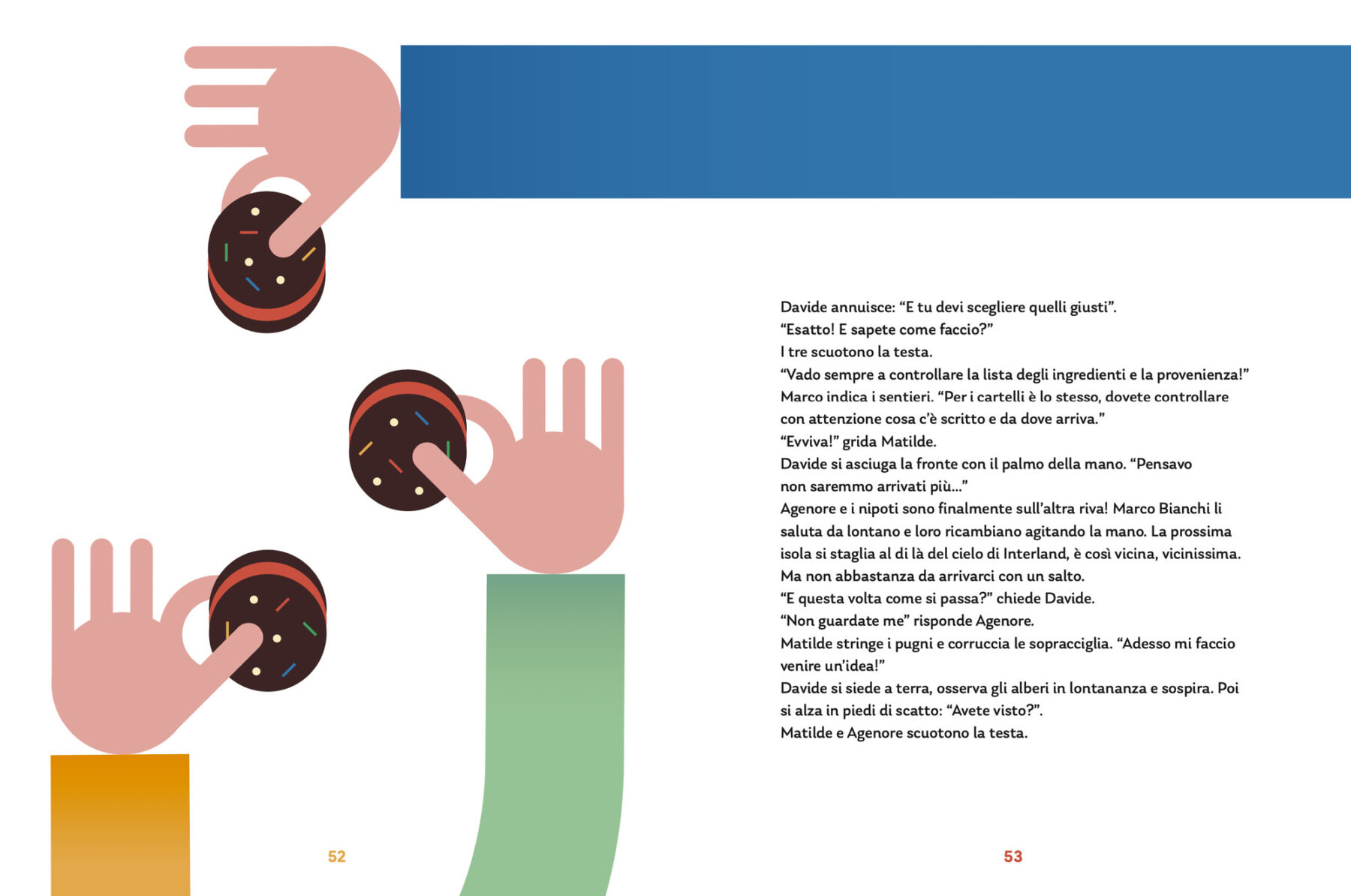 Davide annuisce: "E tu devi scegliere quelli giusti".

"Esatto! E sapete come faccio?"

I tre scuotono la testa.

"Vado sempre a controllare la lista degli ingredienti e la provenienza!"

Marco indica i sentieri. "Per i cartelli è lo stesso, dovete controllare con attenzione cosa c'è scritto e da dove arriva."

"Evviva!" grida Matilde.

Davide si asciuga la fronte con il palmo della mano. "Pensavo non saremmo arrivati più..."

Agenore e i nipoti sono finalmente sull'altra riva! Marco Bianchi li saluta da lontano e loro ricambiano agitando la mano. La prossima isola si staglia al di là del cielo di Interland, è così vicina, vicinissima. Ma non abbastanza da arrivarci con un salto.

"E questa volta come si passa?" chiede Davide.

"Non guardate me" risponde Agenore.

Matilde stringe i pugni e corruccia le sopracciglia. "Adesso mi faccio venire un'idea!"

Davide si siede a terra, osserva gli alberi in lontananza e sospira. Poi si alza in piedi di scatto: "Avete visto?".

Matilde e Agenore scuotono la testa.

52

53